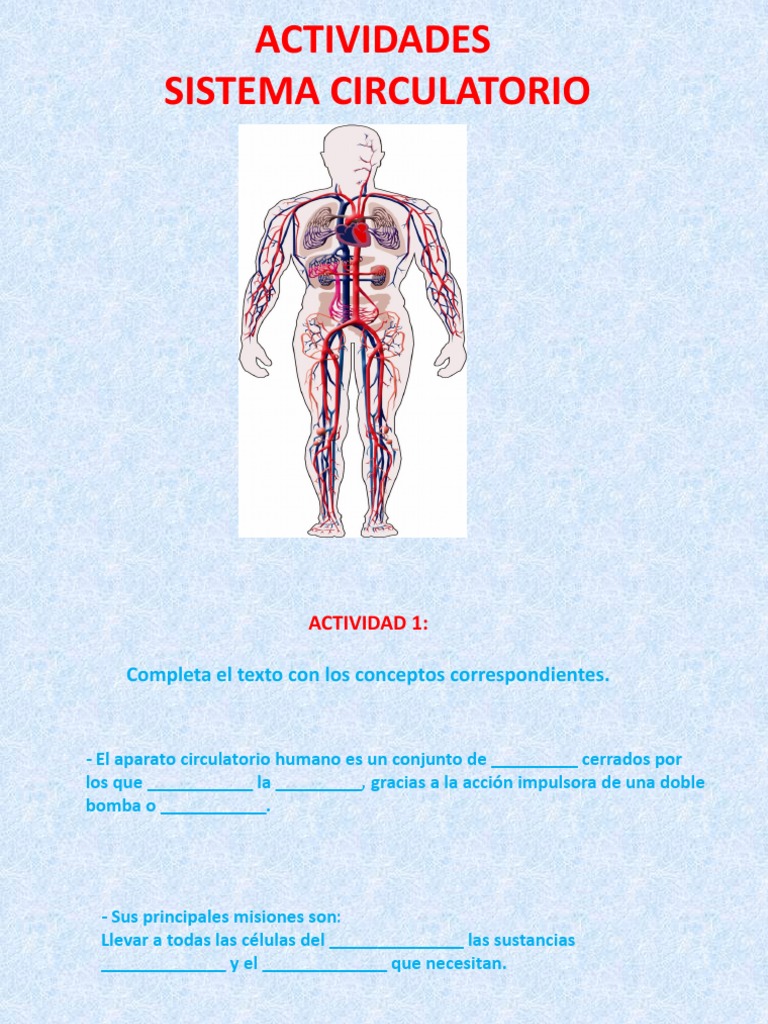 ACTIVIDADES
SISTEMA CIRCULATORIO

ACTIVIDAD 1:

Completa el texto con los conceptos correspondientes.

- El aparato circulatorio humano es un conjunto de _________ cerrados por los que ___________ la _________, gracias a la acción impulsora de una doble bomba o ___________.

- Sus principales misiones son:
Llevar a todas las células del ______________ las sustancias _____________ y el _____________ que necesitan.